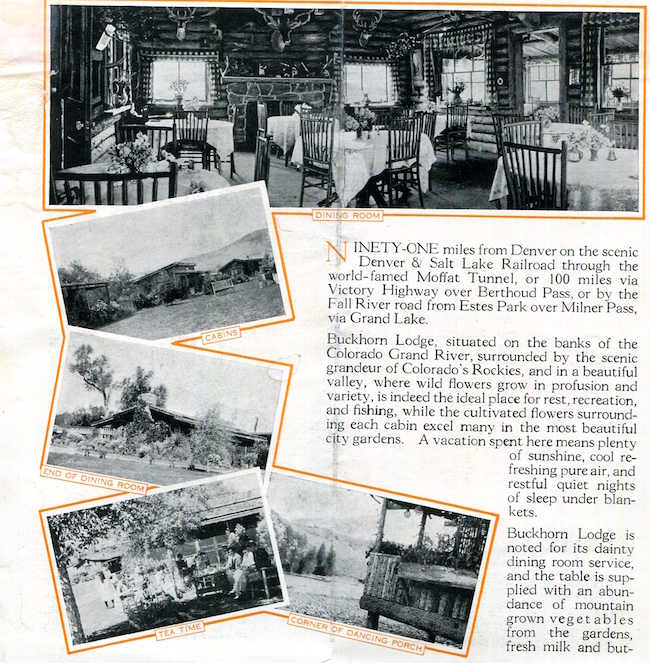 DINING ROOM

CABINS

END OF DINING ROOM

TEA TIME

CORNER OF DANCING PORCH

NINETY-ONE miles from Denver on the scenic Denver & Salt Lake Railroad through the world-famed Moffat Tunnel, or 100 miles via Victory Highway over Berthoud Pass, or by the Fall River road from Estes Park over Milner Pass, via Grand Lake.

Buckhorn Lodge, situated on the banks of the Colorado Grand River, surrounded by the scenic grandeur of Colorado's Rockies, and in a beautiful valley, where wild flowers grow in profusion and variety, is indeed the ideal place for rest, recreation, and fishing, while the cultivated flowers surrounding each cabin excel many in the most beautiful city gardens. A vacation spent here means plenty of sunshine, cool refreshing pure air, and restful quiet nights of sleep under blankets.

Buckhorn Lodge is noted for its dainty dining room service, and the table is supplied with an abundance of mountain grown vegetables from the gardens, fresh milk and but-